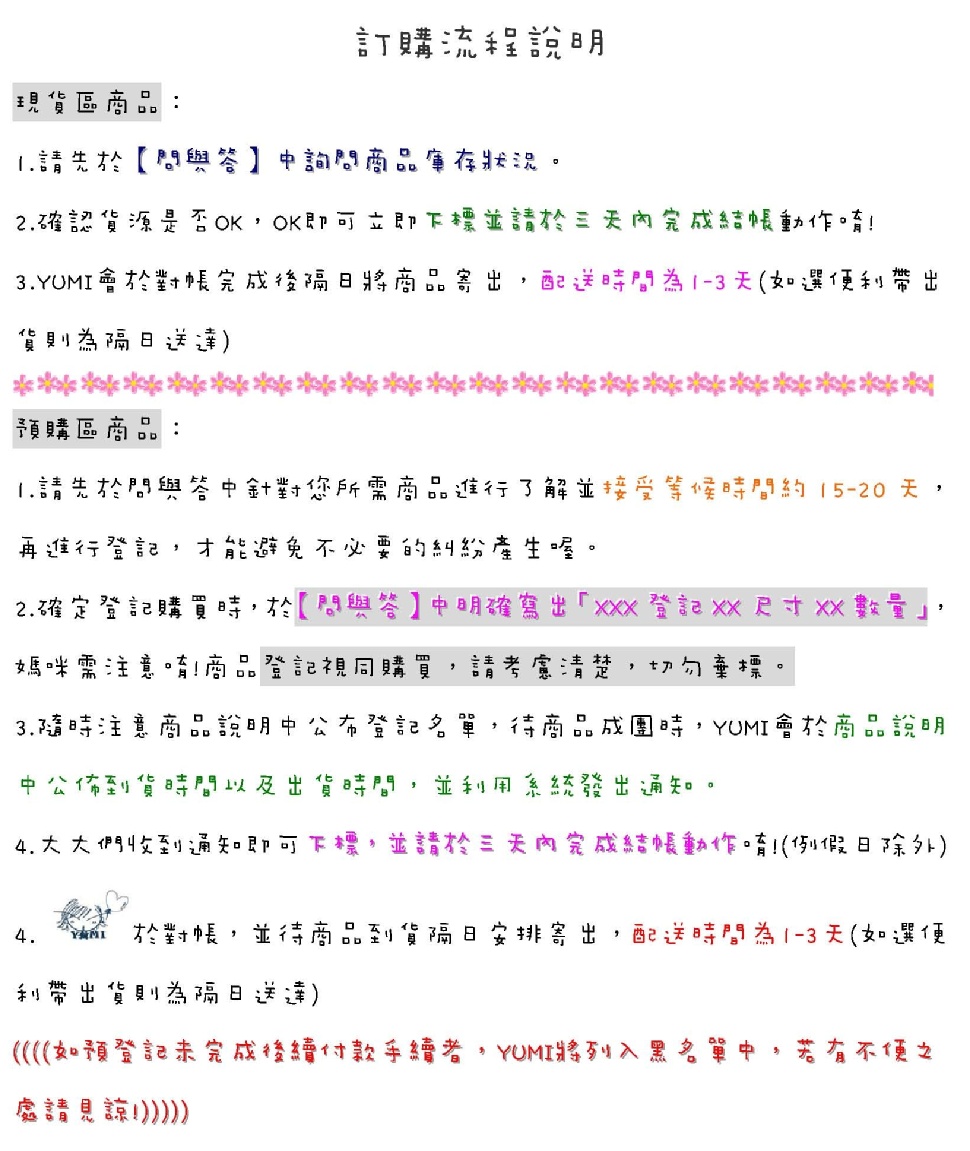 訂購流程說明

現貨區商品：

1.請先於【問與答】中詢問商品庫存狀況。

2.確認貨源是否OK，OK即可立即下標並請於三天內完成結帳動作唷!

3.YUMI會於對帳完成後隔日將商品寄出，配送時間為1-3天(如選便利帶出貨則為隔日送達)

預購區商品：

1.請先於問與答中針對您所需商品進行了解並接受等候時間約 15-20 天，再進行登記，才能避免不必要的糾紛產生喔。

2.確定登記購買時，於【問與答】中明確寫出「XXX 登記 XX 尺寸 XX 數量」，媽咪需注意唷!商品登記視同購買，請考慮清楚，切勿棄標。

3.隨時注意商品說明中公布登記名單，待商品成團時，YUMI會於商品說明中公佈到貨時間以及出貨時間，並利用系統發出通知。

4.大大們收到通知即可下標，並請於三天內完成結帳動作唷!(例假日除外)

4. YUMI 於對帳，並待商品到貨隔日安排寄出，配送時間為1-3天(如選便利帶出貨則為隔日送達)

((((如預登記未完成後續付款手續者，YUMI將列入黑名單中，若有不便之處請見諒!)))))